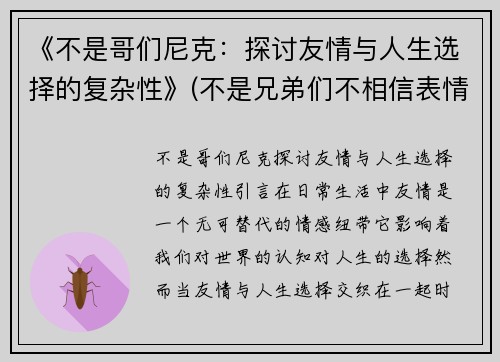 《不是哥们尼克：探讨友情与人生选择的复杂性》(不是兄弟们不相信表情

不是哥们尼克探讨友情与人生选择的复杂性引言在日常生活中友情是一个无可替代的情感纽带它影响着我们对世界的认知对人生的选择然而当友情与人生选择交织在一起时